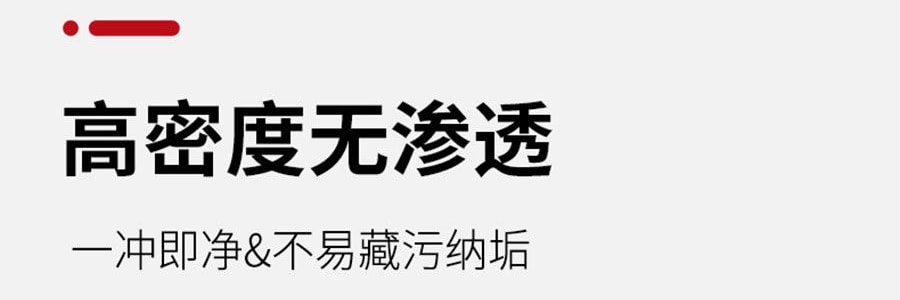 高密度无渗透

一冲即净&不易藏污纳垢